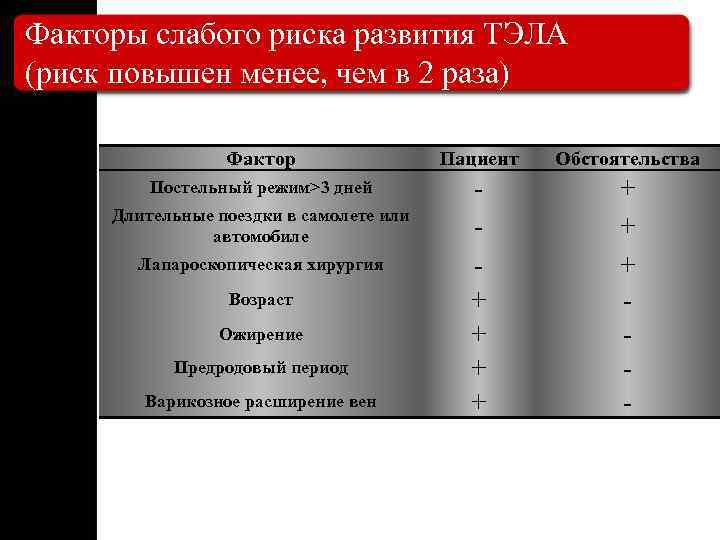 Факторы слабого риска развития ТЭЛА (риск повышен менее, чем в 2 раза)

| Фактор | Пациент | Обстоятельства |
|---|---|---|
| Постельный режим>3 дней | - | + |
| Длительные поездки в самолете или автомобиле | - | + |
| Лапароскопическая хирургия | - | + |
| Возраст | + | - |
| Ожирение | + | - |
| Предродовый период | + | - |
| Варикозное расширение вен | + | - |